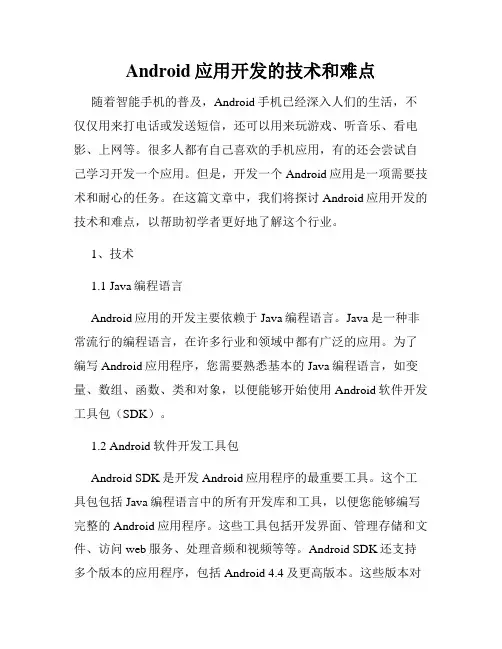 Android 应用开发的技术和难点

随着智能手机的普及，Android 手机已经深入人们的生活，不仅仅用来打电话或发送短信，还可以用来玩游戏、听音乐、看电影、上网等。很多人都有自己喜欢的手机应用，有的还会尝试自己学习开发一个应用。但是，开发一个 Android 应用是一项需要技术和耐心的任务。在这篇文章中，我们将探讨 Android 应用开发的技术和难点，以帮助初学者更好地了解这个行业。

1、技术

1.1 Java 编程语言

Android 应用的开发主要依赖于 Java 编程语言。Java 是一种非常流行的编程语言，在许多行业和领域中都有广泛的应用。为了编写 Android 应用程序，您需要熟悉基本的 Java 编程语言，如变量、数组、函数、类和对象，以便能够开始使用 Android 软件开发工具包（SDK）。

1.2 Android 软件开发工具包

Android SDK 是开发 Android 应用程序的最重要工具。这个工具包包括 Java 编程语言中的所有开发库和工具，以便您能够编写完整的 Android 应用程序。这些工具包括开发界面、管理存储和文件、访问 web 服务、处理音频和视频等等。Android SDK 还支持多个版本的应用程序，包括 Android 4.4 及更高版本。这些版本对